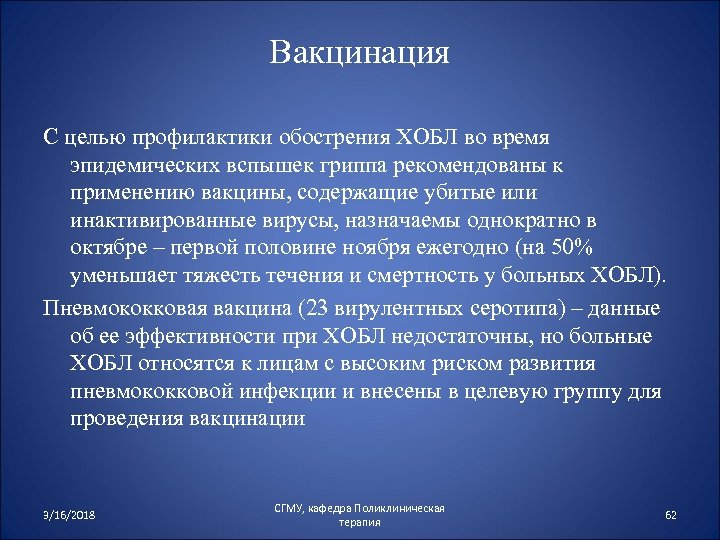 Вакцинация

С целью профилактики обострения ХОБЛ во время эпидемических вспышек гриппа рекомендованы к применению вакцины, содержащие убитые или инактивированные вирусы, назначаемы однократно в октябре – первой половине ноября ежегодно (на 50% уменьшает тяжесть течения и смертность у больных ХОБЛ).

Пневмококковая вакцина (23 вирулентных серотипа) – данные об ее эффективности при ХОБЛ недостаточны, но больные ХОБЛ относятся к лицам с высоким риском развития пневмококковой инфекции и внесены в целевую группу для проведения вакцинации

3/16/2018

СГМУ, кафедра Поликлиническая терапия

62